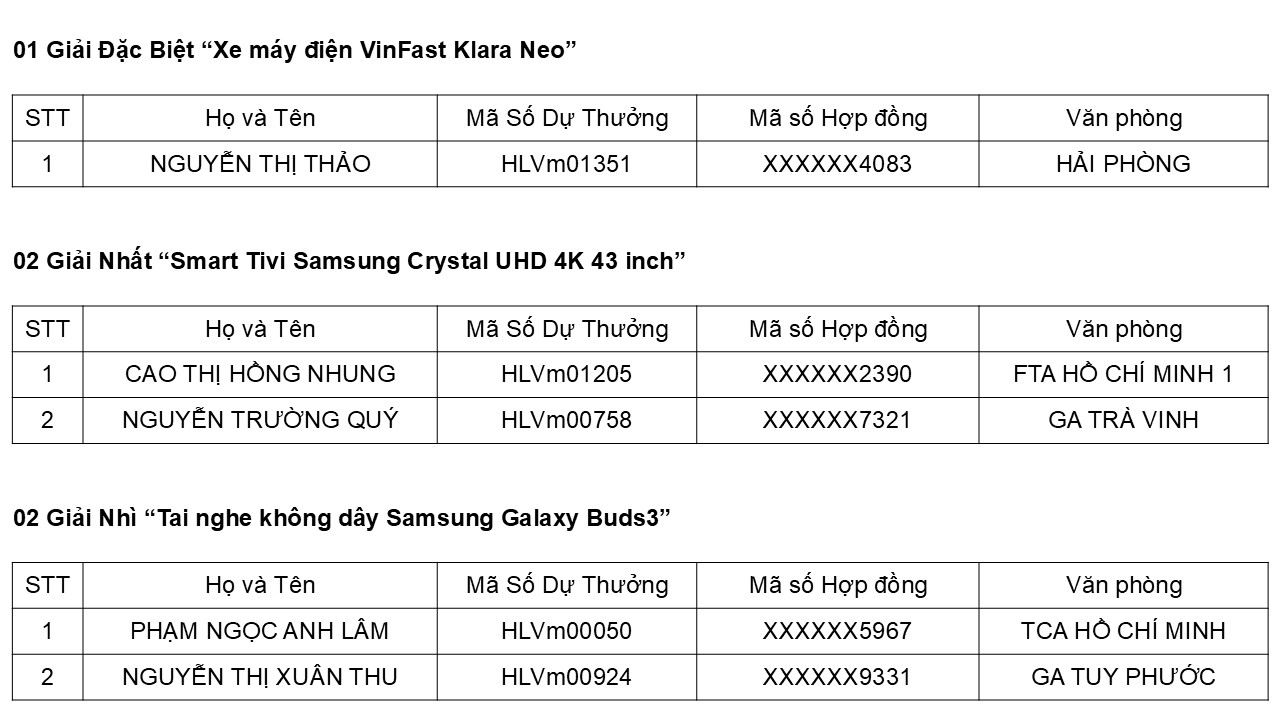 01 Giải Đặc Biệt "Xe máy điện VinFast Klara Neo"

| STT | Họ và Tên | Mã Số Dự Thưởng | Mã số Hợp đồng | Văn phòng |
|---|---|---|---|---|
| 1 | NGUYỄN THỊ THẢO | HLVm01351 | XXXXXX4083 | HẢI PHÒNG |

02 Giải Nhất "Smart Tivi Samsung Crystal UHD 4K 43 inch"

| STT | Họ và Tên | Mã Số Dự Thưởng | Mã số Hợp đồng | Văn phòng |
|---|---|---|---|---|
| 1 | CAO THỊ HỒNG NHUNG | HLVm01205 | XXXXXX2390 | FTA HỒ CHÍ MINH 1 |
| 2 | NGUYỄN TRƯỜNG QUÝ | HLVm00758 | XXXXXX7321 | GA TRÀ VINH |

02 Giải Nhì "Tai nghe không dây Samsung Galaxy Buds3"

| STT | Họ và Tên | Mã Số Dự Thưởng | Mã số Hợp đồng | Văn phòng |
|---|---|---|---|---|
| 1 | PHẠM NGỌC ANH LÂM | HLVm00050 | XXXXXX5967 | TCA HỒ CHÍ MINH |
| 2 | NGUYỄN THỊ XUÂN THU | HLVm00924 | XXXXXX9331 | GA TUY PHƯỚC |